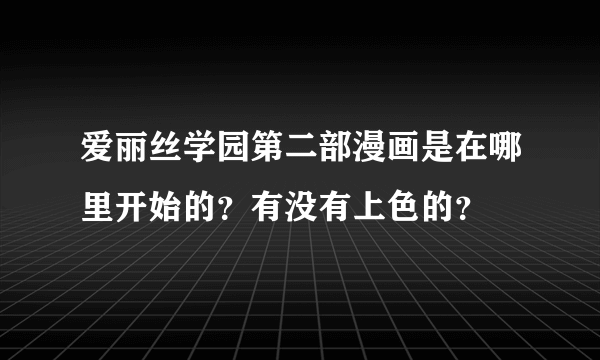 爱丽丝学园第二部漫画是在哪里开始的？有没有上色的？